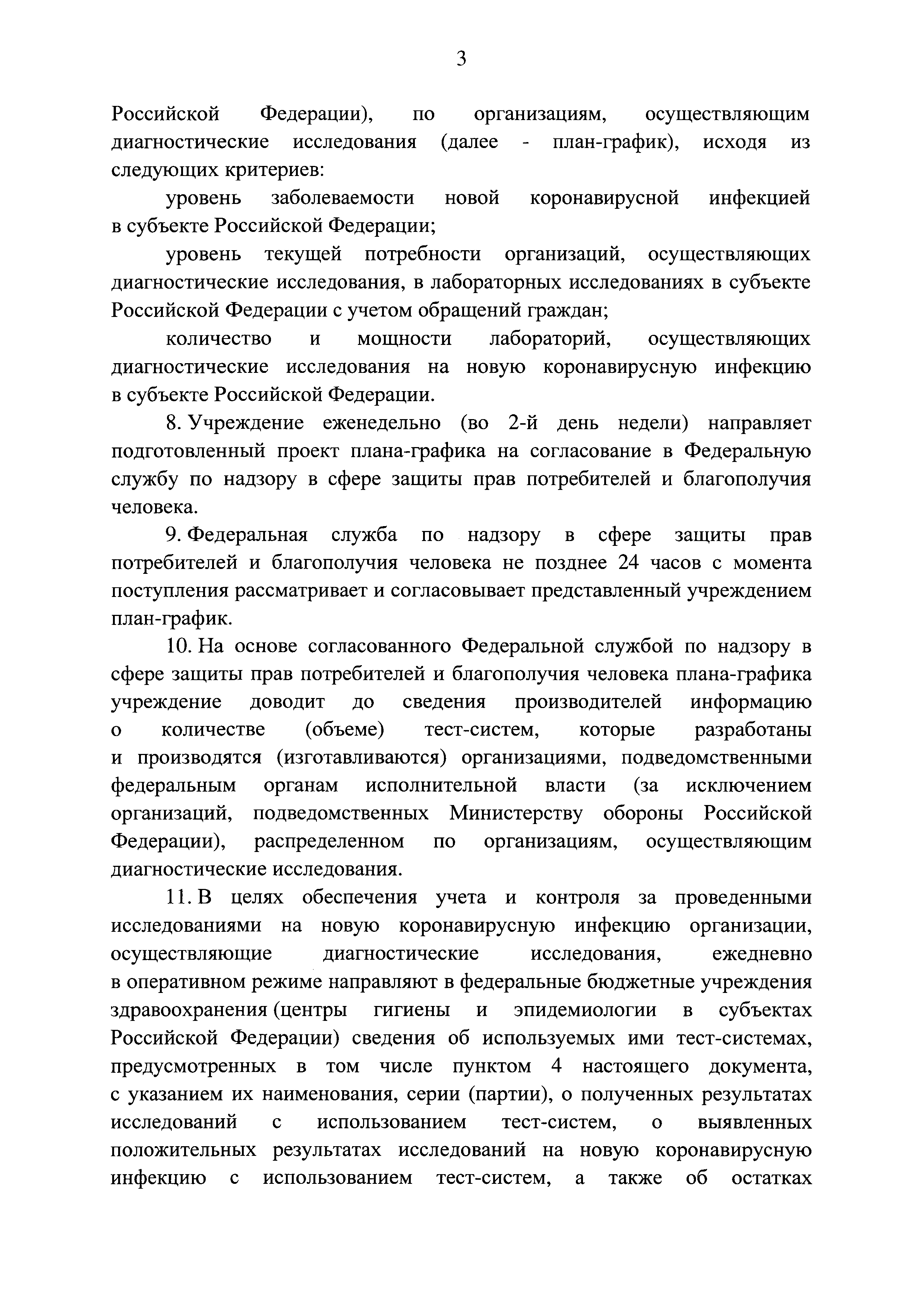 3

Российской Федерации), по организациям, осуществляющим диагностические исследования (далее - план-график), исходя из следующих критериев:

уровень заболеваемости новой коронавирусной инфекцией в субъекте Российской Федерации;

уровень текущей потребности организаций, осуществляющих диагностические исследования, в лабораторных исследованиях в субъекте Российской Федерации с учетом обращений граждан;

количество и мощности лабораторий, осуществляющих диагностические исследования на новую коронавирусную инфекцию в субъекте Российской Федерации.

8. Учреждение еженедельно (во 2-й день недели) направляет подготовленный проект плана-графика на согласование в Федеральную службу по надзору в сфере защиты прав потребителей и благополучия человека.

9. Федеральная служба по надзору в сфере защиты прав потребителей и благополучия человека не позднее 24 часов с момента поступления рассматривает и согласовывает представленный учреждением план-график.

10. На основе согласованного Федеральной службой по надзору в сфере защиты прав потребителей и благополучия человека плана-графика учреждение доводит до сведения производителей информацию о количестве (объеме) тест-систем, которые разработаны и производятся (изготавливаются) организациями, подведомственными федеральным органам исполнительной власти (за исключением организаций, подведомственных Министерству обороны Российской Федерации), распределенном по организациям, осуществляющим диагностические исследования.

11. В целях обеспечения учета и контроля за проведенными исследованиями на новую коронавирусную инфекцию организации, осуществляющие диагностические исследования, ежедневно в оперативном режиме направляют в федеральные бюджетные учреждения здравоохранения (центры гигиены и эпидемиологии в субъектах Российской Федерации) сведения об используемых ими тест-системах, предусмотренных в том числе пунктом 4 настоящего документа, с указанием их наименования, серии (партии), о полученных результатах исследований с использованием тест-систем, о выявленных положительных результатах исследований на новую коронавирусную инфекцию с использованием тест-систем, а также об остатках